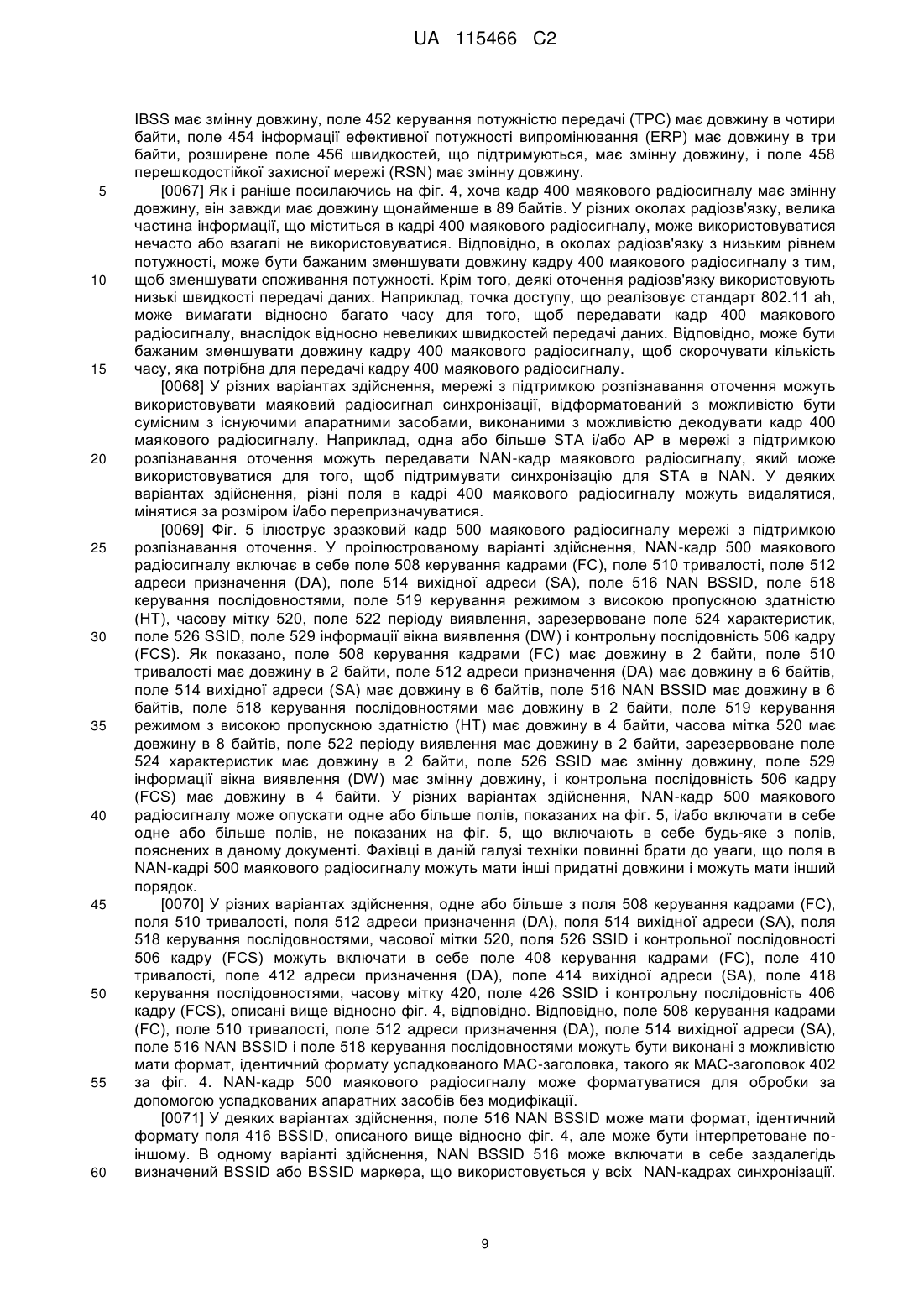 UA 115466 C2

IBSS має змінну довжину, поле 452 керування потужністю передачі (TPC) має довжину в чотири байти, поле 454 інформації ефективної потужності випромінювання (ERP) має довжину в три байти, розширене поле 456 швидкостей, що підтримуються, має змінну довжину, і поле 458 перешкодостійкої захисної мережі (RSN) має змінну довжину.

5 [0067] Як і раніше посилаючись на фіг. 4, хоча кадр 400 маякового радіосигналу має змінну довжину, він завжди має довжину щонайменше в 89 байтів. У різних околах радіозв'язку, велика частина інформації, що міститься в кадрі 400 маякового радіосигналу, може використовуватися нечасто або взагалі не використовуватися. Відповідно, в околах радіозв'язку з низьким рівнем потужності, може бути бажаним зменшувати довжину кадру 400 маякового радіосигналу з тим,
10 щоб зменшувати споживання потужності. Крім того, деякі оточення радіозв'язку використовують низькі швидкості передачі даних. Наприклад, точка доступу, що реалізовує стандарт 802.11 ah, може вимагати відносно багато часу для того, щоб передавати кадр 400 маякового радіосигналу, внаслідок відносно невеликих швидкостей передачі даних. Відповідно, може бути бажаним зменшувати довжину кадру 400 маякового радіосигналу, щоб скорочувати кількість
15 часу, яка потрібна для передачі кадру 400 маякового радіосигналу.

[0068] У різних варіантах здійснення, мережі з підтримкою розпізнавання оточення можуть використовувати маяковий радіосигнал синхронізації, відформатований з можливістю бути сумісним з існуючими апаратними засобами, виконаними з можливістю декодувати кадр 400 маякового радіосигналу. Наприклад, одна або більше STA і/або AP в мережі з підтримкою
20 розпізнавання оточення можуть передавати NAN-кадр маякового радіосигналу, який може використовуватися для того, щоб підтримувати синхронізацію для STA в NAN. У деяких варіантах здійснення, різні поля в кадрі 400 маякового радіосигналу можуть видалятися, мінятися за розміром і/або перепризначуватися.

[0069] Фіг. 5 ілюструє зразковий кадр 500 маякового радіосигналу мережі з підтримкою
25 розпізнавання оточення. У проілюстрованому варіанті здійснення, NAN-кадр 500 маякового радіосигналу включає в себе поле 508 керування кадрами (FC), поле 510 тривалості, поле 512 адреси призначення (DA), поле 514 вихідної адреси (SA), поле 516 NAN BSSID, поле 518 керування послідовностями, поле 519 керування режимом з високою пропускною здатністю (HT), часову мітку 520, поле 522 періоду виявлення, зарезервоване поле 524 характеристик,
30 поле 526 SSID, поле 529 інформації вікна виявлення (DW) і контрольну послідовність 506 кадру (FCS). Як показано, поле 508 керування кадрами (FC) має довжину в 2 байти, поле 510 тривалості має довжину в 2 байти, поле 512 адреси призначення (DA) має довжину в 6 байтів, поле 514 вихідної адреси (SA) має довжину в 6 байтів, поле 516 NAN BSSID має довжину в 6 байтів, поле 518 керування послідовностями має довжину в 2 байти, поле 519 керування
35 режимом з високою пропускною здатністю (HT) має довжину в 4 байти, часова мітка 520 має довжину в 8 байтів, поле 522 періоду виявлення має довжину в 2 байти, зарезервоване поле 524 характеристик має довжину в 2 байти, поле 526 SSID має змінну довжину, поле 529 інформації вікна виявлення (DW) має змінну довжину, і контрольна послідовність 506 кадру (FCS) має довжину в 4 байти. У різних варіантах здійснення, NAN-кадр 500 маякового
40 радіосигналу може опускати одне або більше полів, показаних на фіг. 5, і/або включати в себе одне або більше полів, не показаних на фіг. 5, що включають в себе будь-яке з полів, пояснених в даному документі. Фахівці в даній галузі техніки повинні брати до уваги, що поля в NAN-кадрі 500 маякового радіосигналу можуть мати інші придатні довжини і можуть мати інший порядок.

45 [0070] У різних варіантах здійснення, одне або більше з поля 508 керування кадрами (FC), поля 510 тривалості, поля 512 адреси призначення (DA), поля 514 вихідної адреси (SA), поля 518 керування послідовностями, часової мітки 520, поля 526 SSID і контрольної послідовності 506 кадру (FCS) можуть включати в себе поле 408 керування кадрами (FC), поле 410 тривалості, поле 412 адреси призначення (DA), поле 414 вихідної адреси (SA), поле 418
50 керування послідовностями, часову мітку 420, поле 426 SSID і контрольну послідовність 406 кадру (FCS), описані вище відносно фіг. 4, відповідно. Відповідно, поле 508 керування кадрами (FC), поле 510 тривалості, поле 512 адреси призначення (DA), поле 514 вихідної адреси (SA), поле 516 NAN BSSID і поле 518 керування послідовностями можуть бути виконані з можливістю мати формат, ідентичний формату успадкованого MAC-заголовка, такого як MAC-заголовок 402
55 за фіг. 4. NAN-кадр 500 маякового радіосигналу може форматуватися для обробки за допомогою успадкованих апаратних засобів без модифікації.

[0071] У деяких варіантах здійснення, поле 516 NAN BSSID може мати формат, ідентичний формату поля 416 BSSID, описаного вище відносно фіг. 4, але може бути інтерпретоване по-іншому. В одному варіанті здійснення, NAN BSSID 516 може включати в себе заздалегідь
60 визначений BSSID або BSSID маркера, що використовується у всіх NAN-кадрах синхронізації.

9